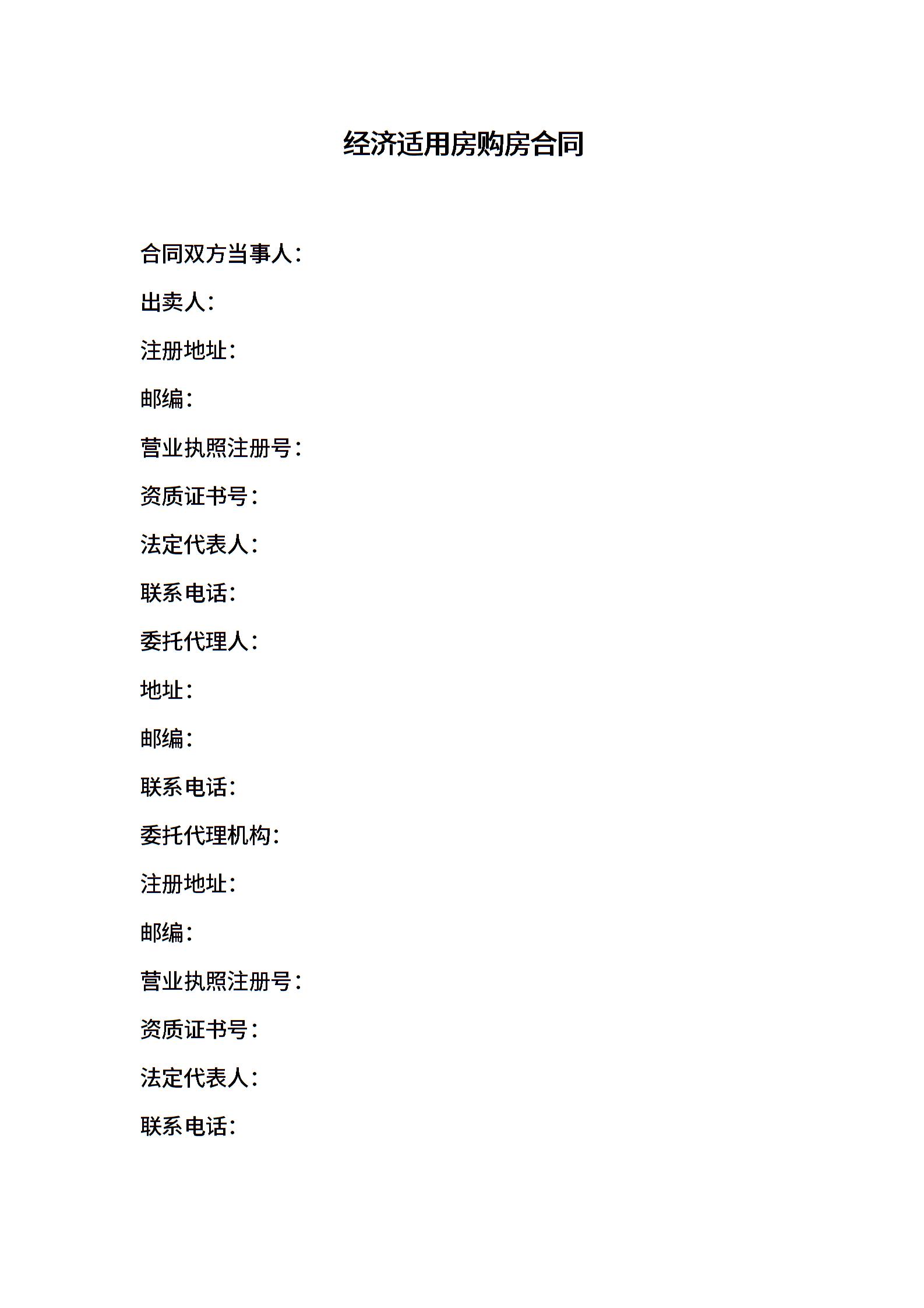 经济适用房购房合同

合同双方当事人：

出卖人：

注册地址：

邮编：

营业执照注册号：

资质证书号：

法定代表人：

联系电话：

委托代理人：

地址：

邮编：

联系电话：

委托代理机构：

注册地址：

邮编：

营业执照注册号：

资质证书号：

法定代表人：

联系电话：